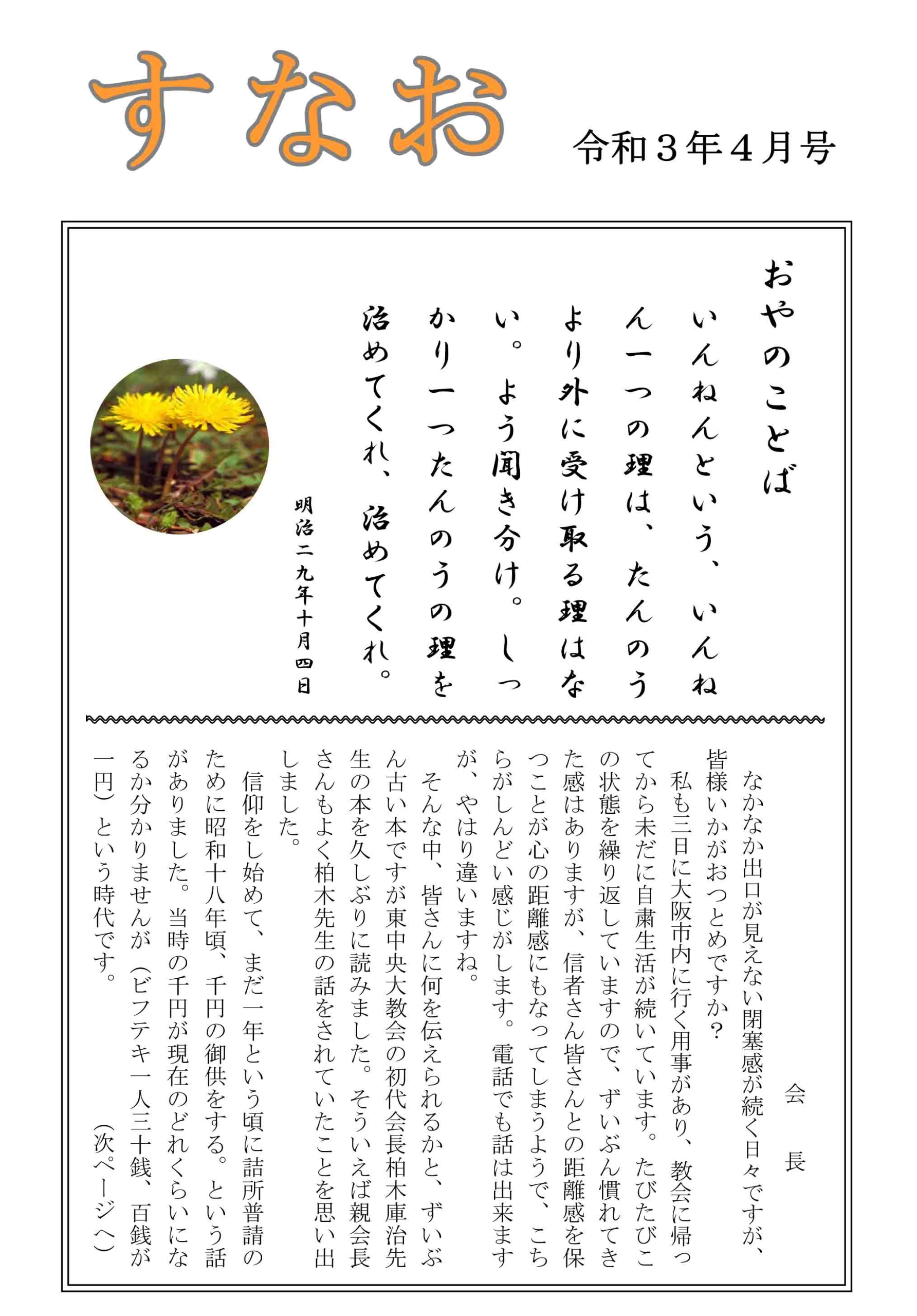 すなお

令和３年４月号

おやのことば

いんねんという、いんねん一つの理は、たんのうより外に受け取る理はない。よう聞き分け。しっかり一つたんのうの理を治めてくれ、治めてくれ。

明治二九年十月四日

会　長

なかなか出口が見えない閉塞感が続く日々ですが、皆様いかがおつとめですか？

私も三日に大阪市内に行く用事があり、教会に帰ってから未だに自粛生活が続いています。たびたびこの状態を繰り返していますので、ずいぶん慣れてきた感はありますが、信者さん皆さんとの距離感を保つことが心の距離感にもなってしまうようで、こちらがしんどい感じがします。電話でも話は出来ますが、やはり違いますね。

そんな中、皆さんに何を伝えられるかと、ずいぶん古い本ですが東中央大教会の初代会長柏木庫治先生の本を久しぶりに読みました。そういえば親会長さんもよく柏木先生の話をされていたことを思い出しました。

信仰をし始めて、まだ一年という頃に詰所普請のために昭和十八年頃、千円の御供をする。という話がありました。当時の千円が現在のどれくらいになるか分かりませんが（ビフテキ一人三十銭、百銭が一円）という時代です。

（次ページへ）